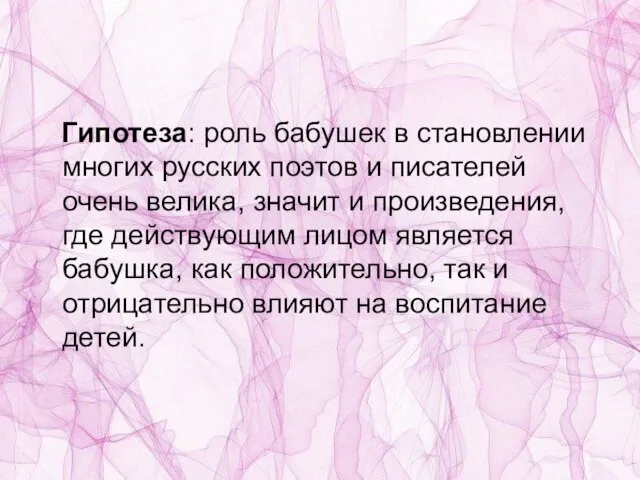 Гипотеза: роль бабушек в становлении многих русских поэтов и писателей очень велика, значит и произведения, где действующим лицом является бабушка, как положительно, так и отрицательно влияют на воспитание детей.